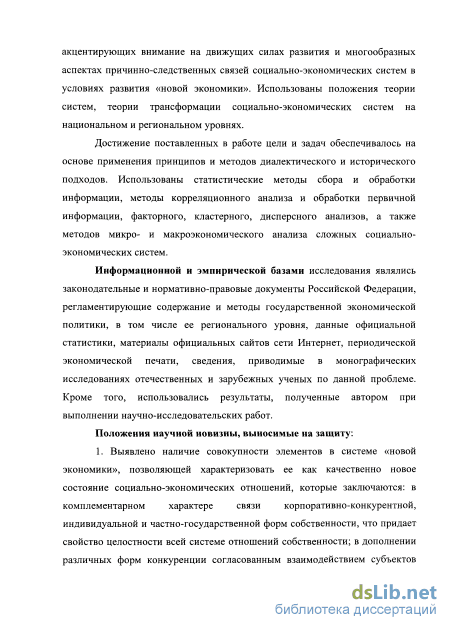 акцентирующих внимание на движущих силах развития и многообразных аспектах причинно-следственных связей социально-экономических систем в условиях развития «новой экономики». Использованы положения теории систем, теории трансформации социально-экономических систем на национальном и региональном уровнях.

Достижение поставленных в работе цели и задач обеспечивалось на основе применения принципов и методов диалектического и исторического подходов. Использованы статистические методы сбора и обработки информации, методы корреляционного анализа и обработки первичной информации, факторного, кластерного, дисперсного анализов, а также методов микро- и макроэкономического анализа сложных социально-экономических систем.

Информационной и эмпирической базами исследования являлись законодательные и нормативно-правовые документы Российской Федерации, регламентирующие содержание и методы государственной экономической политики, в том числе ее регионального уровня, данные официальной статистики, материалы официальных сайтов сети Интернет, периодической экономической печати, сведения, приводимые в монографических исследованиях отечественных и зарубежных ученых по данной проблеме. Кроме того, использовались результаты, полученные автором при выполнении научно-исследовательских работ.

Положения научной новизны, выносимые на защиту:

1. Выявлено наличие совокупности элементов в системе «новой экономики», позволяющей характеризовать ее как качественно новое состояние социально-экономических отношений, которые заключаются: в комплементарном характере связи корпоративно-конкурентной, индивидуальной и частно-государственной форм собственности, что придает свойство целостности всей системе отношений собственности; в дополнении различных форм конкуренции согласованным взаимодействием субъектов

dsLib.net
библиотека диссертаций